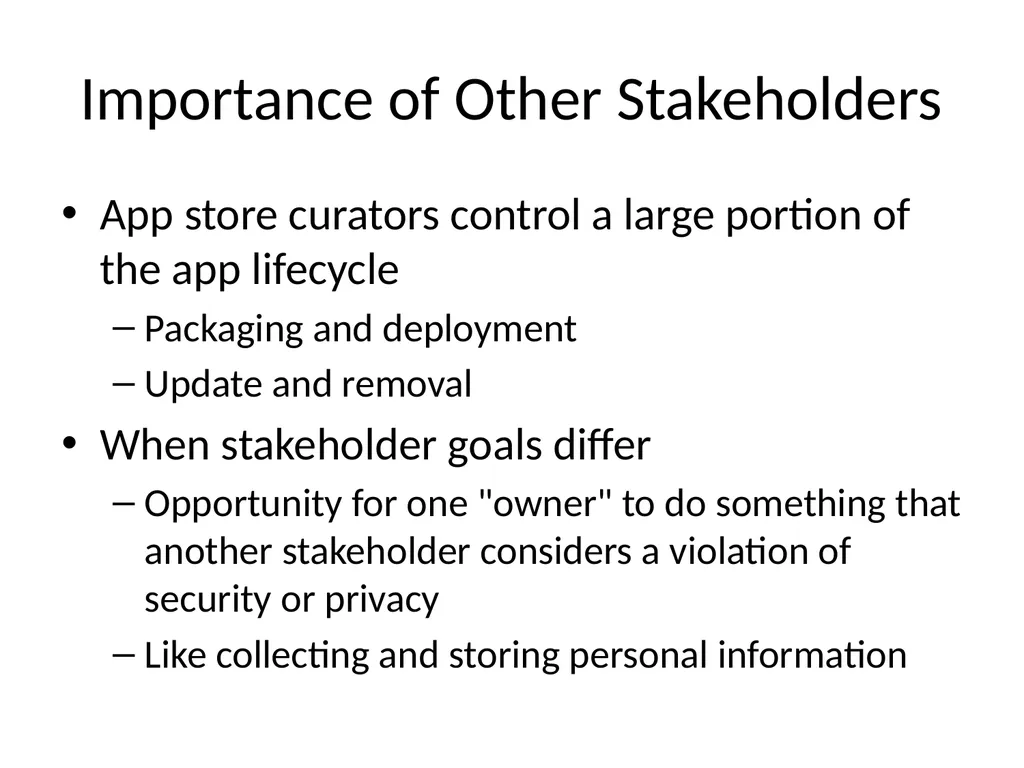 Importance of Other Stakeholders

• App store curators control a large portion of the app lifecycle
– Packaging and deployment
– Update and removal

• When stakeholder goals differ
– Opportunity for one "owner" to do something that another stakeholder considers a violation of security or privacy
– Like collecting and storing personal information